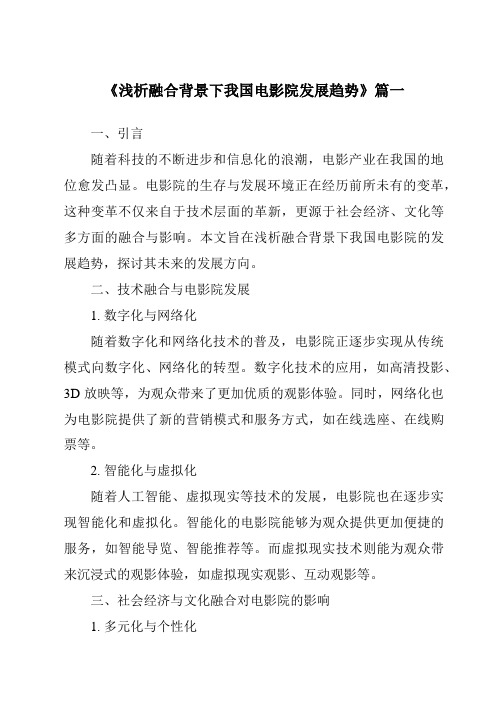 《浅析融合背景下我国电影院发展趋势》篇一

一、引言

随着科技的不断进步和信息化的浪潮，电影产业在我国的地位愈发凸显。电影院的生存与发展环境正在经历前所未有的变革，这种变革不仅来自于技术层面的革新，更源于社会经济、文化等多方面的融合与影响。本文旨在浅析融合背景下我国电影院的发展趋势，探讨其未来的发展方向。

二、技术融合与电影院发展

1. 数字化与网络化

随着数字化和网络化技术的普及，电影院正逐步实现从传统模式向数字化、网络化的转型。数字化技术的应用，如高清投影、3D 放映等，为观众带来了更加优质的观影体验。同时，网络化也为电影院提供了新的营销模式和服务方式，如在线选座、在线购票等。

2. 智能化与虚拟化

随着人工智能、虚拟现实等技术的发展，电影院也在逐步实现智能化和虚拟化。智能化的电影院能够为观众提供更加便捷的服务，如智能导览、智能推荐等。而虚拟现实技术则能为观众带来沉浸式的观影体验，如虚拟现实观影、互动观影等。

三、社会经济与文化融合对电影院的影响

1. 多元化与个性化